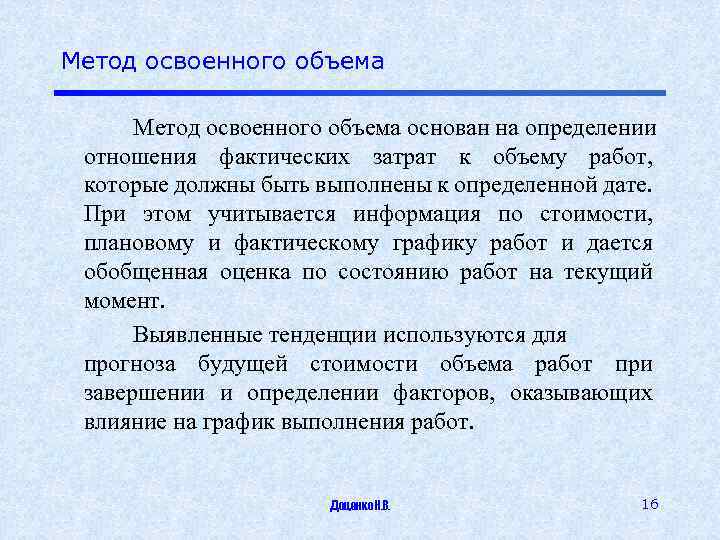 Метод освоенного объема

Метод освоенного объема основан на определении отношения фактических затрат к объему работ, которые должны быть выполнены к определенной дате. При этом учитывается информация по стоимости, плановому и фактическому графику работ и дается обобщенная оценка по состоянию работ на текущий момент.

Выявленные тенденции используются для прогноза будущей стоимости объема работ при завершении и определении факторов, оказывающих влияние на график выполнения работ.

Доценко Н.В.

16